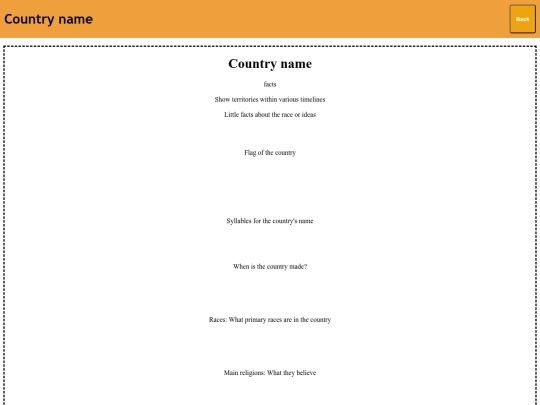 Country name

Back

Country name

facts

Show territories within various timelines

Little facts about the race or ideas

Flag of the country

Syllables for the country's name

When is the country made?

Races: What primary races are in the country

Main religions: What they believe